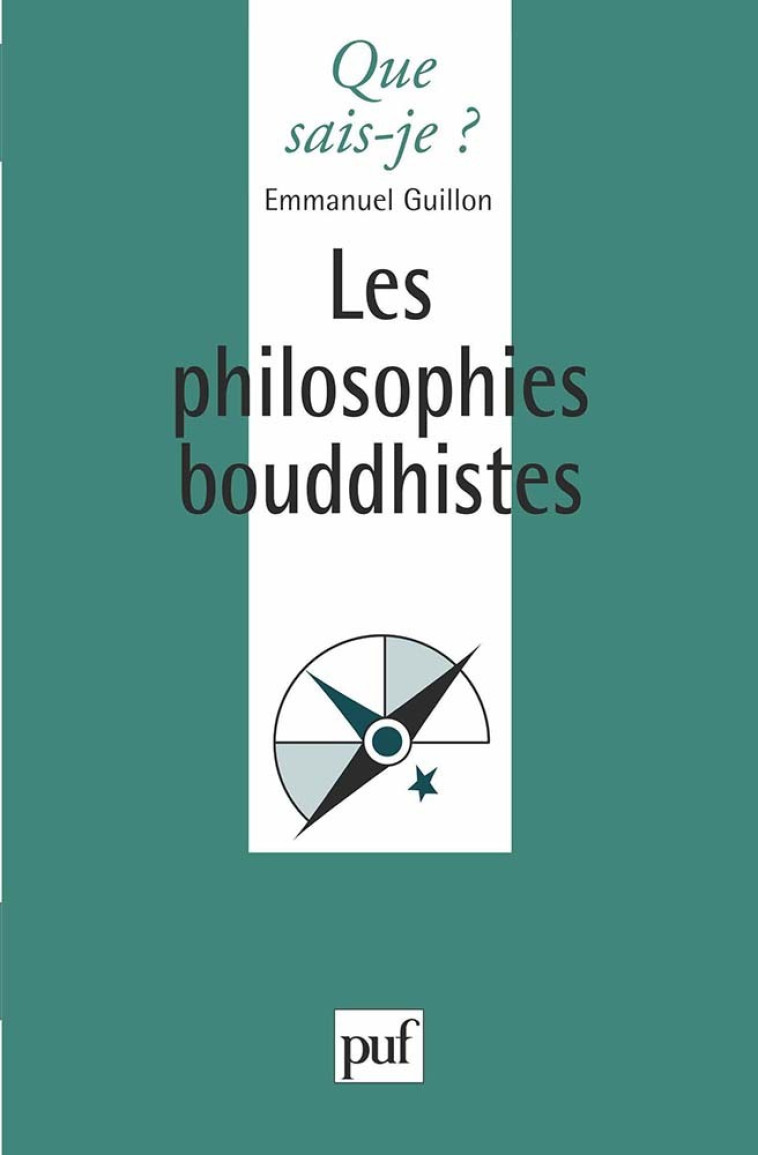 Que sais-je ?

Emmanuel Guillon

Les philosophies bouddhistes

puf